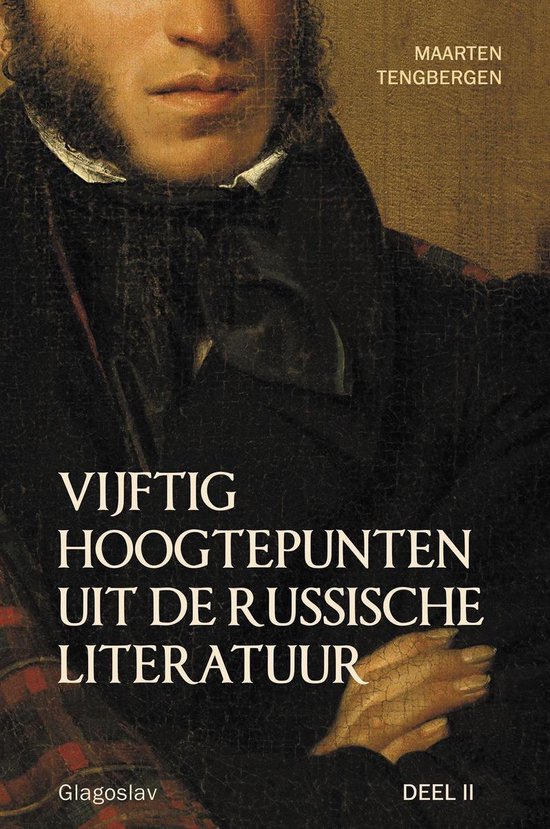 MAARTEN
TENGBERGEN

VIJFTIG
HOOGTEPUNTEN
UIT DE RUSSISCHE
LITERATUUR

Glagoslav

DEEL II